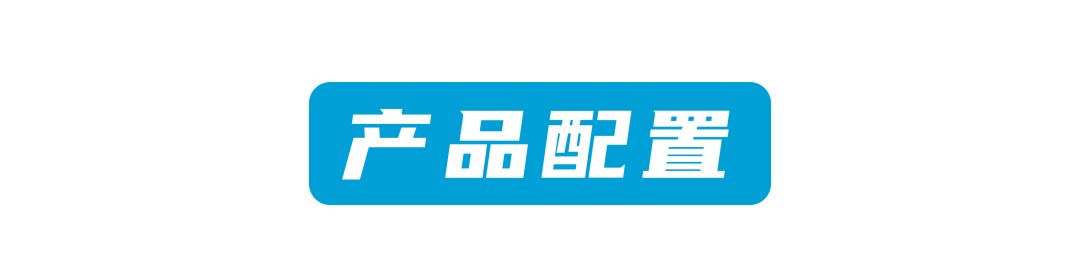 产品配置